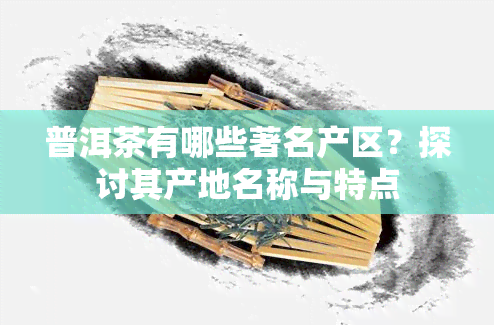 普洱茶有哪些著名产区？探讨其产地名称与特点